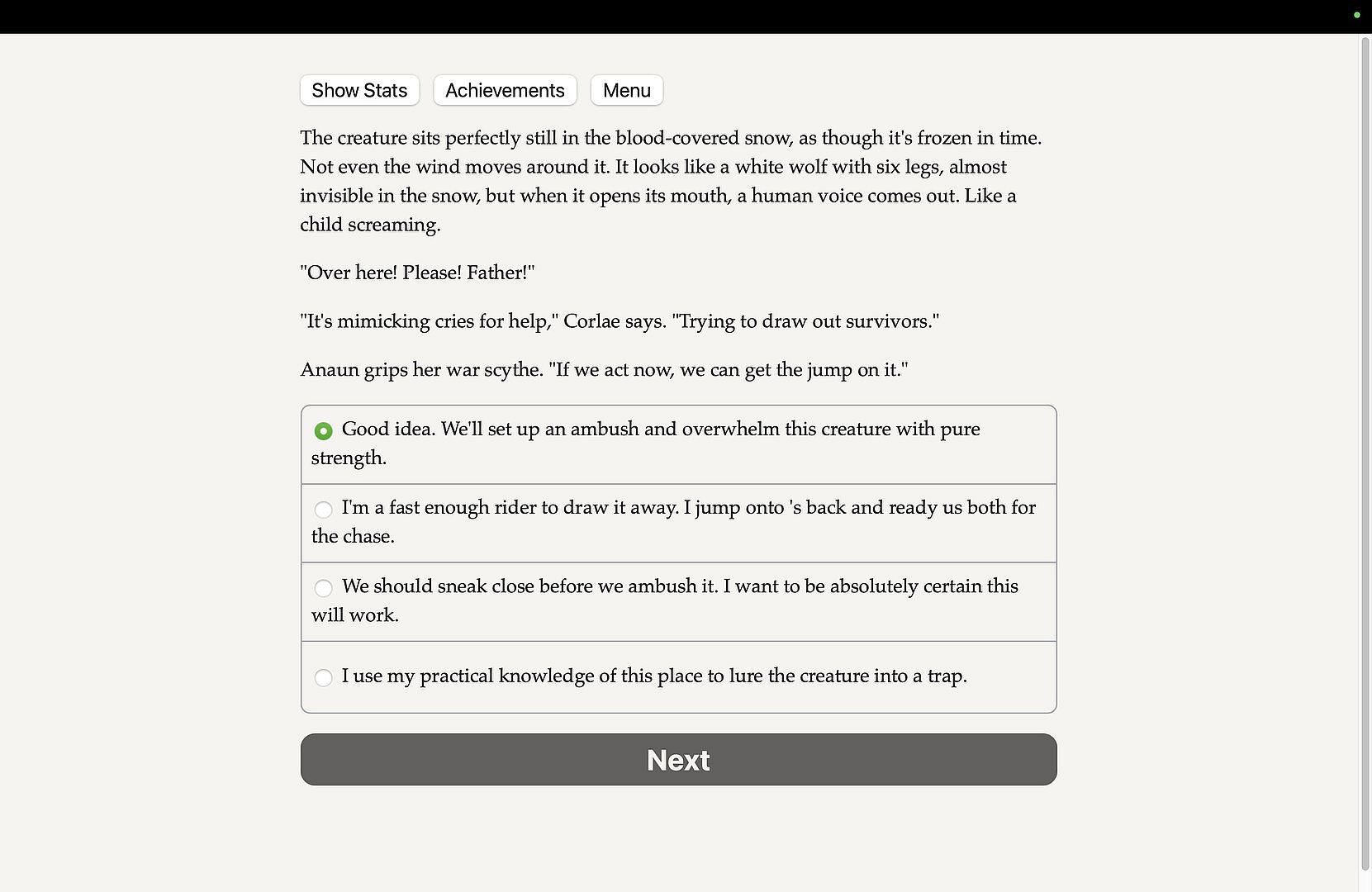 Show Stats Achievements Menu

The creature sits perfectly still in the blood-covered snow, as though it's frozen in time. Not even the wind moves around it. It looks like a white wolf with six legs, almost invisible in the snow, but when it opens its mouth, a human voice comes out. Like a child screaming.

"Over here! Please! Father!"

"It's mimicking cries for help," Corlae says. "Trying to draw out survivors."

Anaun grips her war scythe. "If we act now, we can get the jump on it."

Good idea. We'll set up an ambush and overwhelm this creature with pure strength.

I'm a fast enough rider to draw it away. I jump onto 's back and ready us both for the chase.

We should sneak close before we ambush it. I want to be absolutely certain this will work.

I use my practical knowledge of this place to lure the creature into a trap.

Next